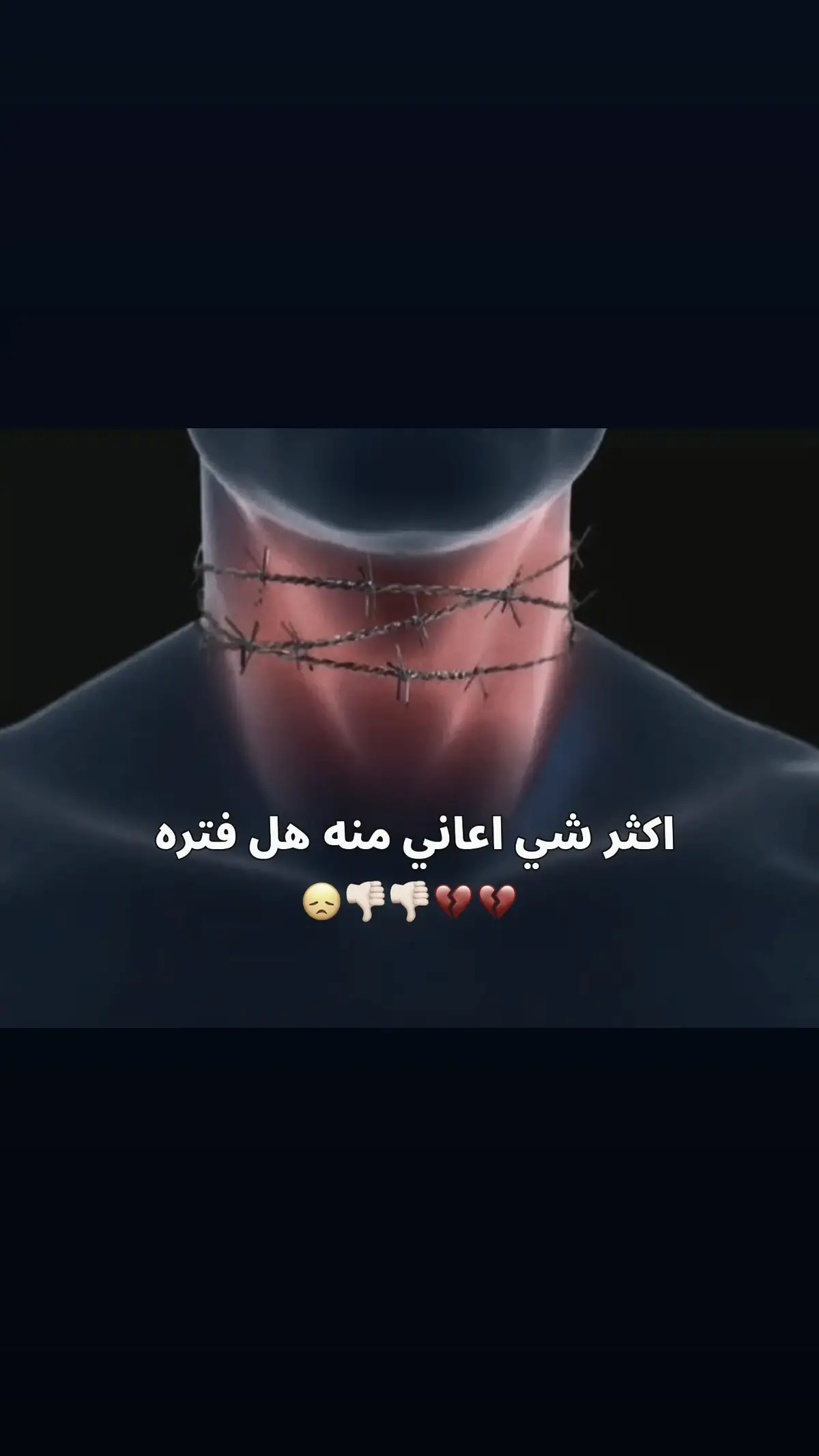 اكثر شي اعاني منه هل فتره
💔💔👎🏻👎🏻😞